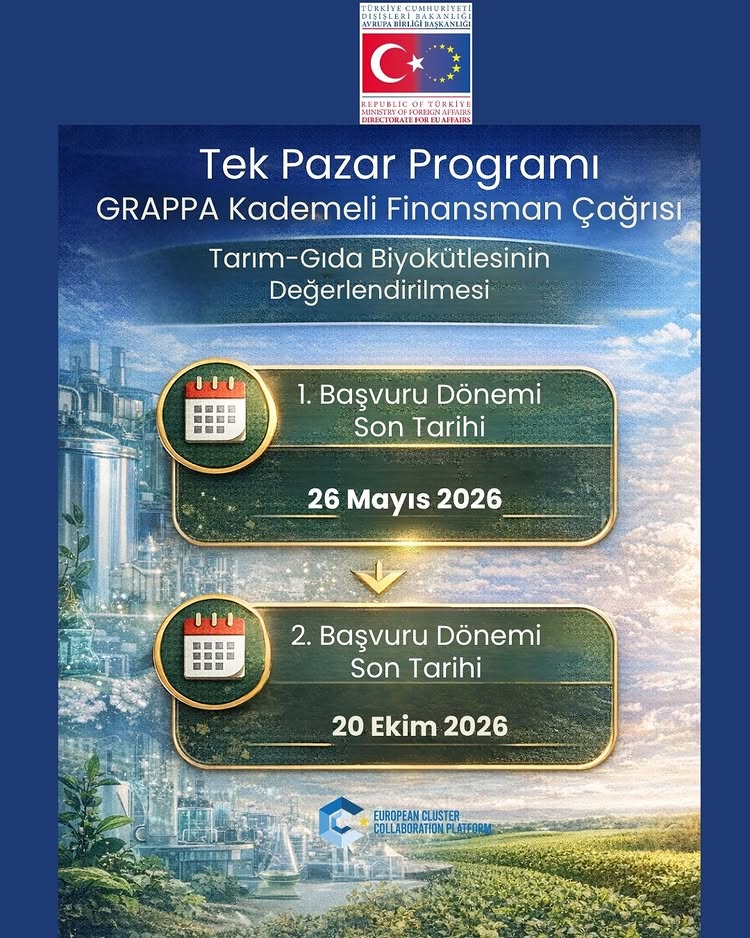 TÜRKİYE CUMHURİYETİ
DIŞİŞLERİ BAKANLIĞI
AVRUPA BİRLİĞİ BAŞKANLIĞI

REPUBLIC OF TÜRKİYE
MINISTRY OF FOREIGN AFFAIRS
DIRECTORATE FOR EU AFFAIRS

Tek Pazar Programı
GRAPPA Kademeli Finansman Çağrısı

Tarım-Gıda Biyokütlesinin Değerlendirilmesi

1. Başvuru Dönemi Son Tarihi

26 Mayıs 2026

2. Başvuru Dönemi Son Tarihi

20 Ekim 2026

EUROPEAN CLUSTER COLLABORATION PLATFORM